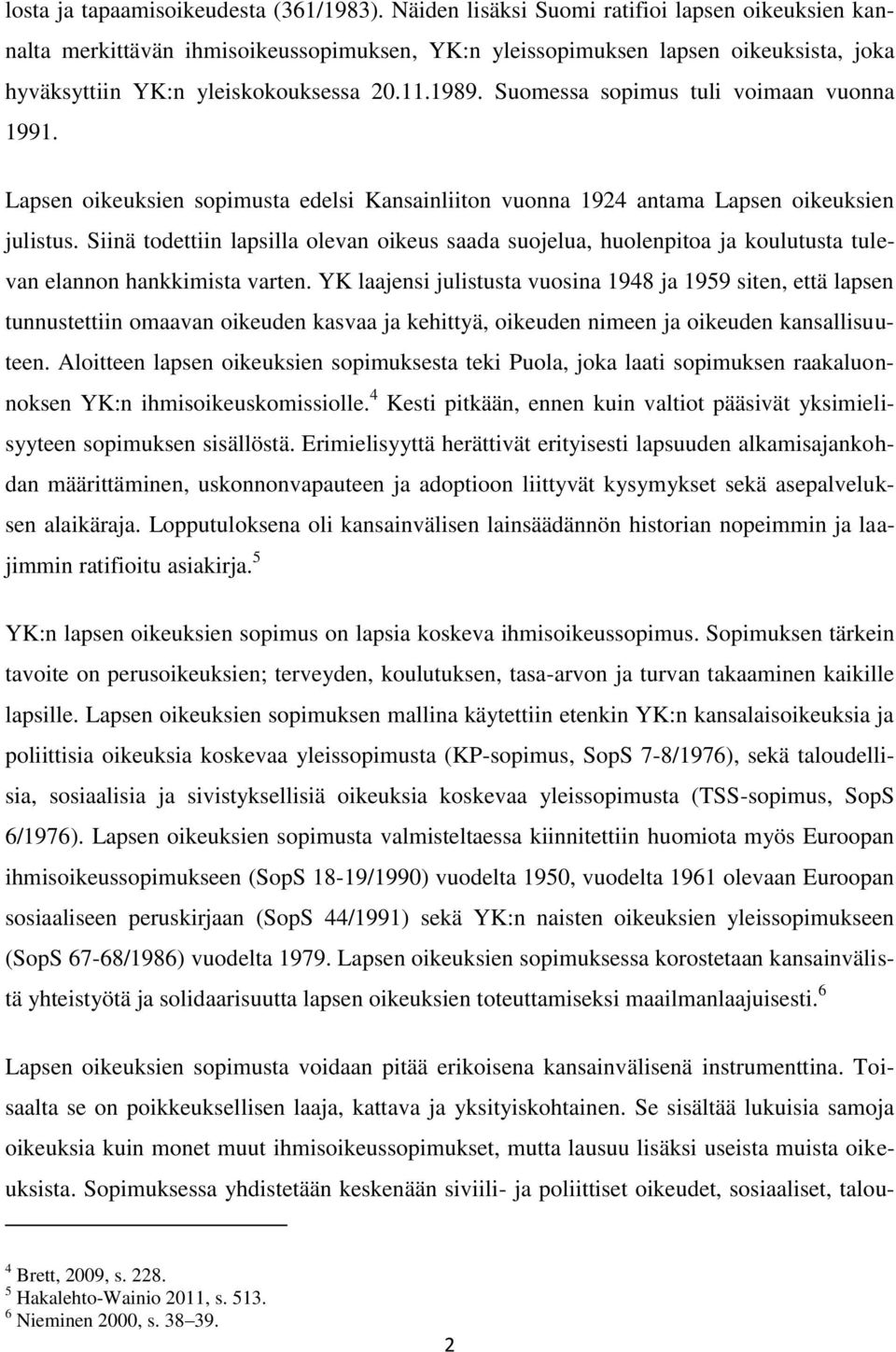 losta ja tapaamisoikeudesta (361/1983). Näiden lisäksi Suomi ratifioi lapsen oikeuksien kannalta merkittävän ihmisoikeussopimuksen, YK:n yleissopimuksen lapsen oikeuksista, joka hyväksyttiin YK:n yleiskokouksessa 20.11.1989. Suomessa sopimus tuli voimaan vuonna 1991.

Lapsen oikeuksien sopimusta edelsi Kansainliiton vuonna 1924 antama Lapsen oikeuksien julistus. Siinä todettiin lapsilla olevan oikeus saada suojelua, huolenpitoa ja koulutusta tulevan elannon hankkimista varten. YK laajensi julistusta vuosina 1948 ja 1959 siten, että lapsen tunnustettiin omaavan oikeuden kasvaa ja kehittyä, oikeuden nimeen ja oikeuden kansallisuuteen. Aloitteen lapsen oikeuksien sopimuksesta teki Puola, joka laati sopimuksen raakaluonnoksen YK:n ihmisoikeuskomissiolle.$^4$ Kesti pitkään, ennen kuin valtiot pääsivät yksimielisyyteen sopimuksen sisällöstä. Erimielisyyttä herättivät erityisesti lapsuuden alkamisajankohdan määrittäminen, uskonnonvapauteen ja adoptioon liittyvät kysymykset sekä asepalveluksen alaikäraja. Lopputuloksena oli kansainvälisen lainsäädännön historian nopeimmin ja laajimmin ratifioitu asiakirja.$^5$

YK:n lapsen oikeuksien sopimus on lapsia koskeva ihmisoikeussopimus. Sopimuksen tärkein tavoite on perusoikeuksien; terveyden, koulutuksen, tasa-arvon ja turvan takaaminen kaikille lapsille. Lapsen oikeuksien sopimuksen mallina käytettiin etenkin YK:n kansalaisoikeuksia ja poliittisia oikeuksia koskevaa yleissopimusta (KP-sopimus, SopS 7-8/1976), sekä taloudellisia, sosiaalisia ja sivistyksellisiä oikeuksia koskevaa yleissopimusta (TSS-sopimus, SopS 6/1976). Lapsen oikeuksien sopimusta valmisteltaessa kiinnitettiin huomiota myös Euroopan ihmisoikeussopimukseen (SopS 18-19/1990) vuodelta 1950, vuodelta 1961 olevaan Euroopan sosiaaliseen peruskirjaan (SopS 44/1991) sekä YK:n naisten oikeuksien yleissopimukseen (SopS 67-68/1986) vuodelta 1979. Lapsen oikeuksien sopimuksessa korostetaan kansainvälistä yhteistyötä ja solidaarisuutta lapsen oikeuksien toteuttamiseksi maailmanlaajuisesti.$^6$

Lapsen oikeuksien sopimusta voidaan pitää erikoisena kansainvälisenä instrumenttina. Toisaalta se on poikkeuksellisen laaja, kattava ja yksityiskohtainen. Se sisältää lukuisia samoja oikeuksia kuin monet muut ihmisoikeussopimukset, mutta lausuu lisäksi useista muista oikeuksista. Sopimuksessa yhdistetään keskenään siviili- ja poliittiset oikeudet, sosiaaliset, talou-

$^4$ Brett, 2009, s. 228.
$^5$ Hakalehto-Wainio 2011, s. 513.
$^6$ Nieminen 2000, s. 38–39.

2